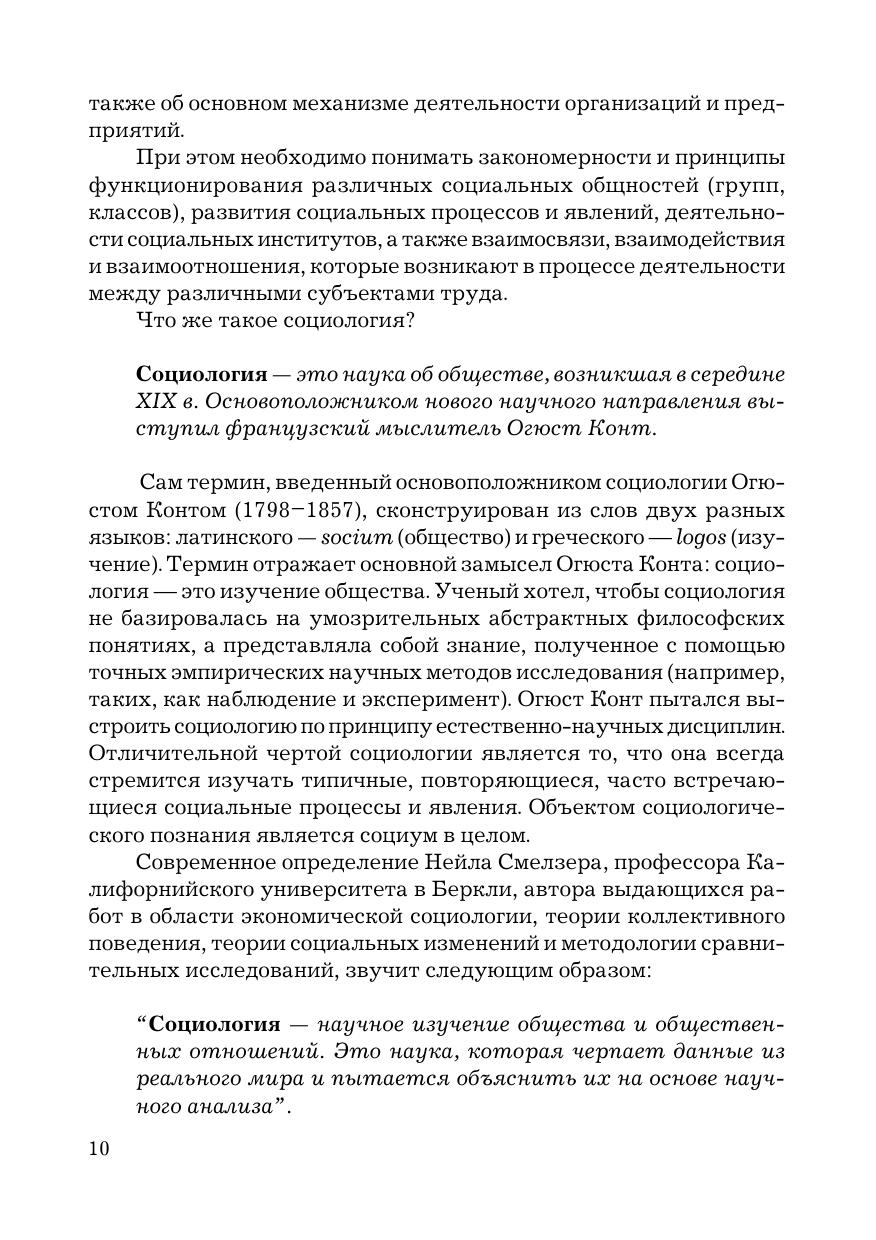 также об основном механизме деятельности организаций и предприятий.

При этом необходимо понимать закономерности и принципы функционирования различных социальных общностей (групп, классов), развития социальных процессов и явлений, деятельности социальных институтов, а также взаимосвязи, взаимодействия и взаимоотношения, которые возникают в процессе деятельности между различными субъектами труда.

Что же такое социология?

Социология — это наука об обществе, возникшая в середине XIX в. Основоположником нового научного направления выступил французский мыслитель Огюст Конт.

Сам термин, введенный основоположником социологии Огюстом Контом (1798–1857), сконструирован из слов двух разных языков: латинского — socium (общество) и греческого — logos (изучение). Термин отражает основной замысел Огюста Конта: социология — это изучение общества. Ученый хотел, чтобы социология не базировалась на умозрительных абстрактных философских понятиях, а представляла собой знание, полученное с помощью точных эмпирических научных методов исследования (например, таких, как наблюдение и эксперимент). Огюст Конт пытался выстроить социологию по принципу естественно-научных дисциплин. Отличительной чертой социологии является то, что она всегда стремится изучать типичные, повторяющиеся, часто встречающиеся социальные процессы и явления. Объектом социологического познания является социум в целом.

Современное определение Нейла Смелзера, профессора Калифорнийского университета в Беркли, автора выдающихся работ в области экономической социологии, теории коллективного поведения, теории социальных изменений и методологии сравнительных исследований, звучит следующим образом:

“Социология — научное изучение общества и общественных отношений. Это наука, которая черпает данные из реального мира и пытается объяснить их на основе научного анализа”.

10